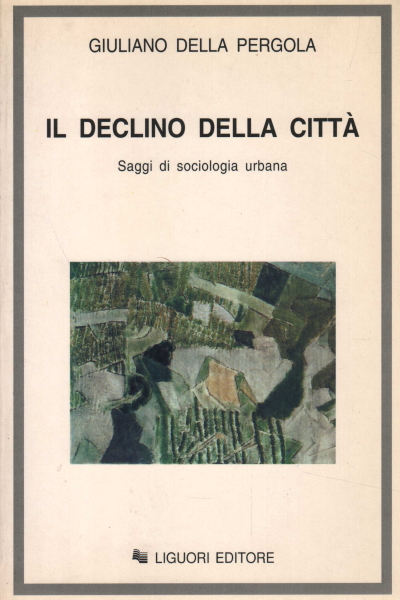 GIULIANO DELLA PERGOLA

IL DECLINO DELLA CITTÀ

Saggi di sociologia urbana

LIGUORI EDITORE